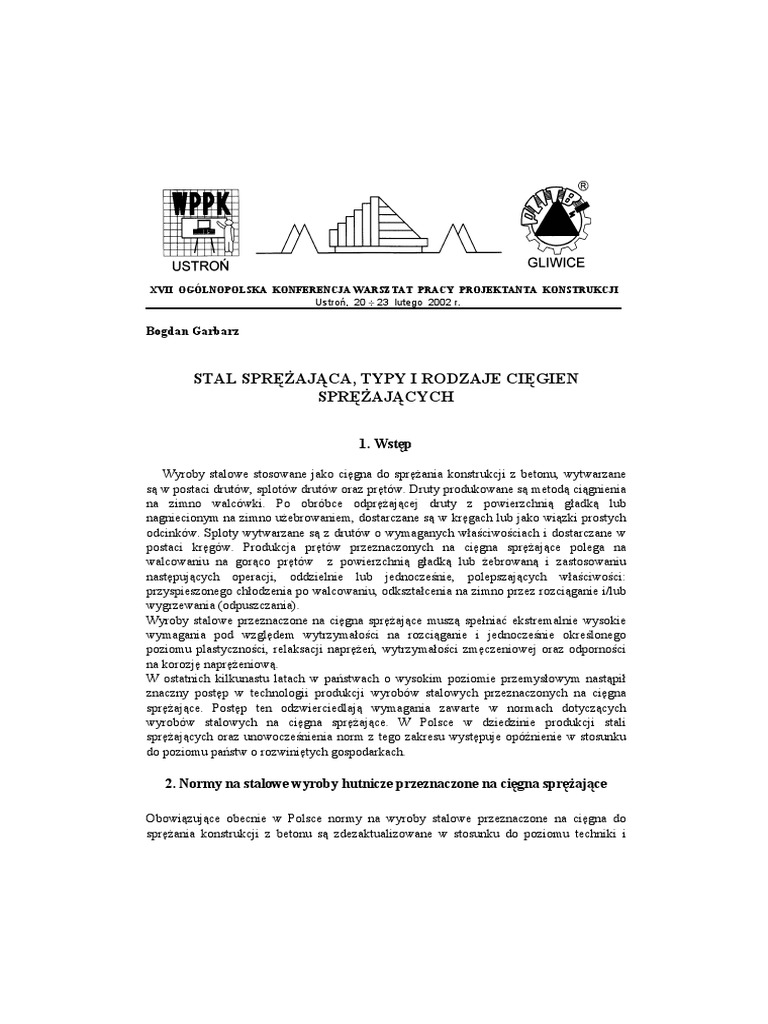 WPPK
USTROŃ

GLIWICE

XVII OGÓLNOPOLSKA KONFERENCJA WARSZTAT PRACY PROJEKTANTA KONSTRUKCJI
Ustroń, 20 ÷ 23 lutego 2002 r.

Bogdan Garbarz

STAL SPRĘŻAJĄCA, TYPY I RODZAJE CIĘGIEN SPRĘŻAJĄCYCH

1. Wstęp

Wyroby stalowe stosowane jako cięgna do sprężania konstrukcji z betonu, wytwarzane są w postaci drutów, splotów drutów oraz prętów. Druty produkowane są metodą ciągnienia na zimno walcówki. Po obróbce odprężającej druty z powierzchnią gładką lub nagniecionym na zimno użebrowaniem, dostarczane są w kręgach lub jako wiązki prostych odcinków. Sploty wytwarzane są z drutów o wymaganych właściwościach i dostarczane w postaci kręgów. Produkcja prętów przeznaczonych na cięgna sprężające polega na walcowaniu na gorąco prętów z powierzchnią gładką lub żebrowaną i zastosowaniu następujących operacji, oddzielnie lub jednocześnie, polepszających właściwości: przyspieszonego chłodzenia po walcowaniu, odkształcenia na zimno przez rozciąganie i/lub wygrzewania (odpuszczania).
Wyroby stalowe przeznaczone na cięgna sprężające muszą spełniać ekstremalnie wysokie wymagania pod względem wytrzymałości na rozciąganie i jednocześnie określonego poziomu plastyczności, relaksacji naprężeń, wytrzymałości zmęczeniowej oraz odporności na korozję naprężeniową.
W ostatnich kilkunastu latach w państwach o wysokim poziomie przemysłowym nastąpił znaczny postęp w technologii produkcji wyrobów stalowych przeznaczonych na cięgna sprężające. Postęp ten odzwierciedlają wymagania zawarte w normach dotyczących wyrobów stalowych na cięgna sprężające. W Polsce w dziedzinie produkcji stali sprężających oraz unowocześnienia norm z tego zakresu występuje opóźnienie w stosunku do poziomu państw o rozwiniętych gospodarkach.

2. Normy na stalowe wyroby hutnicze przeznaczone na cięgna sprężające

Obowiązujące obecnie w Polsce normy na wyroby stalowe przeznaczone na cięgna do sprężania konstrukcji z betonu są zdezaktualizowane w stosunku do poziomu techniki i